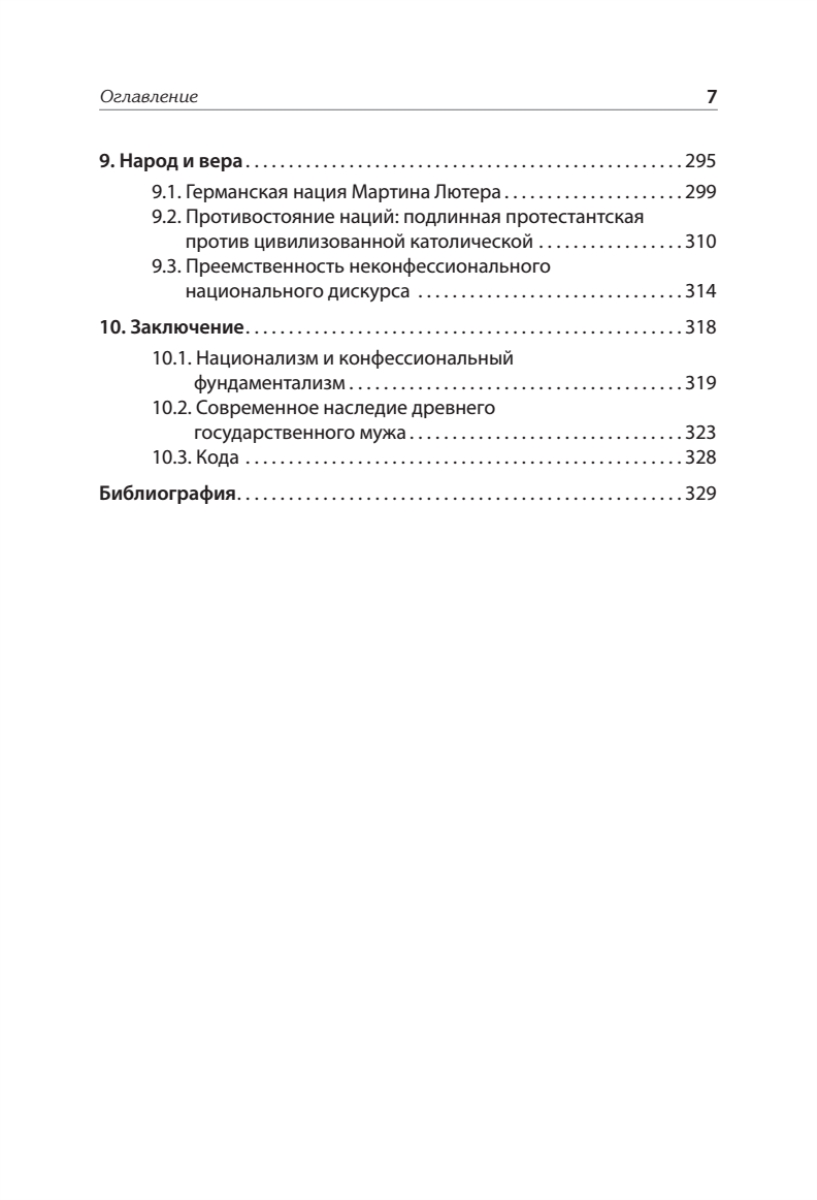 Оглавление 7

9. Народ и вера 295

9.1. Германская нация Мартина Лютера 299

9.2. Противостояние наций: подлинная протестантская против цивилизованной католической 310

9.3. Преемственность неконфессионального национального дискурса 314

10. Заключение 318

10.1. Национализм и конфессиональный фундаментализм 319

10.2. Современное наследие древнего государственного мужа 323

10.3. Кода 328

Библиография 329